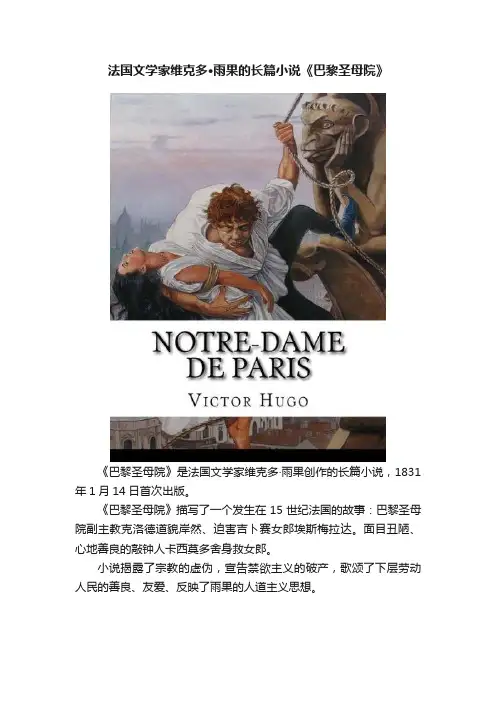 法国文学家维克多•雨果的长篇小说《巴黎圣母院》

NOTRE-DAME
DE PARIS

VICTOR HUGO

《巴黎圣母院》是法国文学家维克多·雨果创作的长篇小说，1831年1月14日首次出版。

《巴黎圣母院》描写了一个发生在15世纪法国的故事：巴黎圣母院副主教克洛德道貌岸然、迫害吉卜赛女郎埃斯梅拉达。面目丑陋、心地善良的敲钟人卡西莫多舍身救女郎。

小说揭露了宗教的虚伪，宣告禁欲主义的破产，歌颂了下层劳动人民的善良、友爱、反映了雨果的人道主义思想。